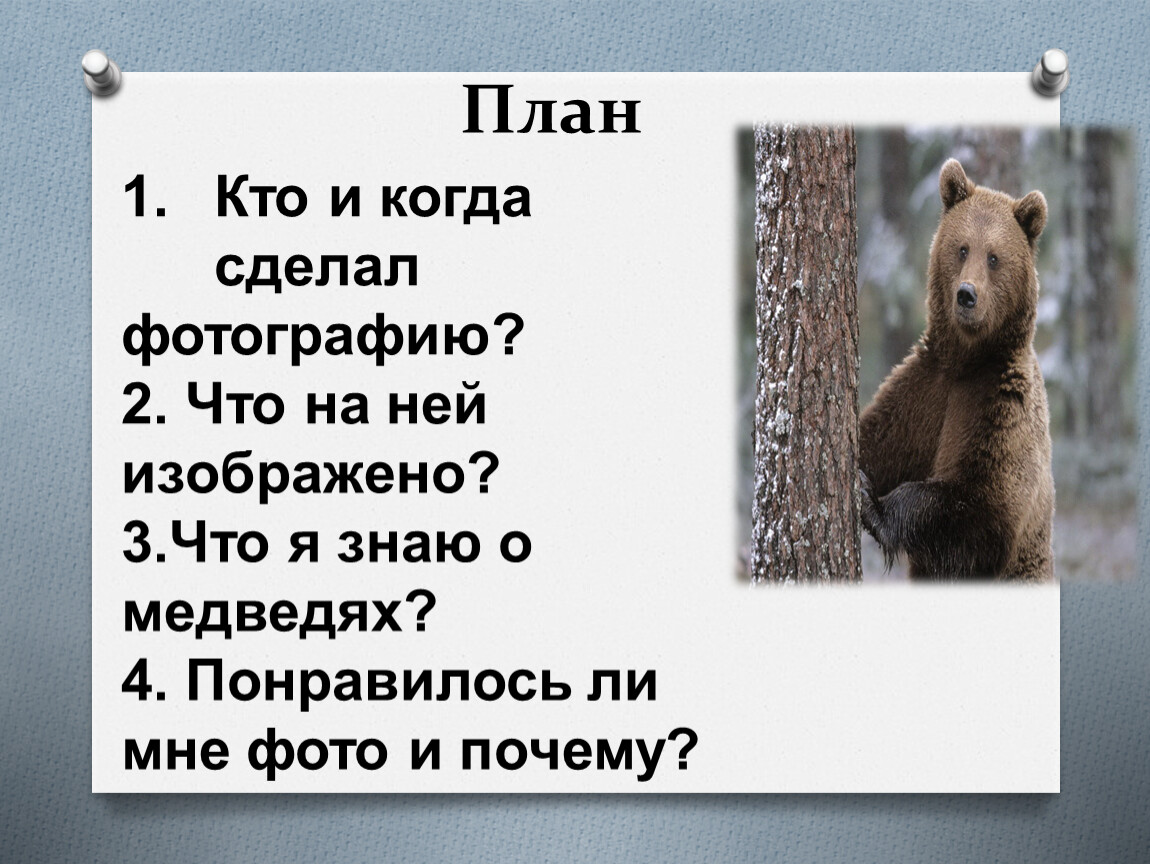 План

1. Кто и когда сделал фотографию?
2. Что на ней изображено?
3.Что я знаю о медведях?
4. Понравилось ли мне фото и почему?